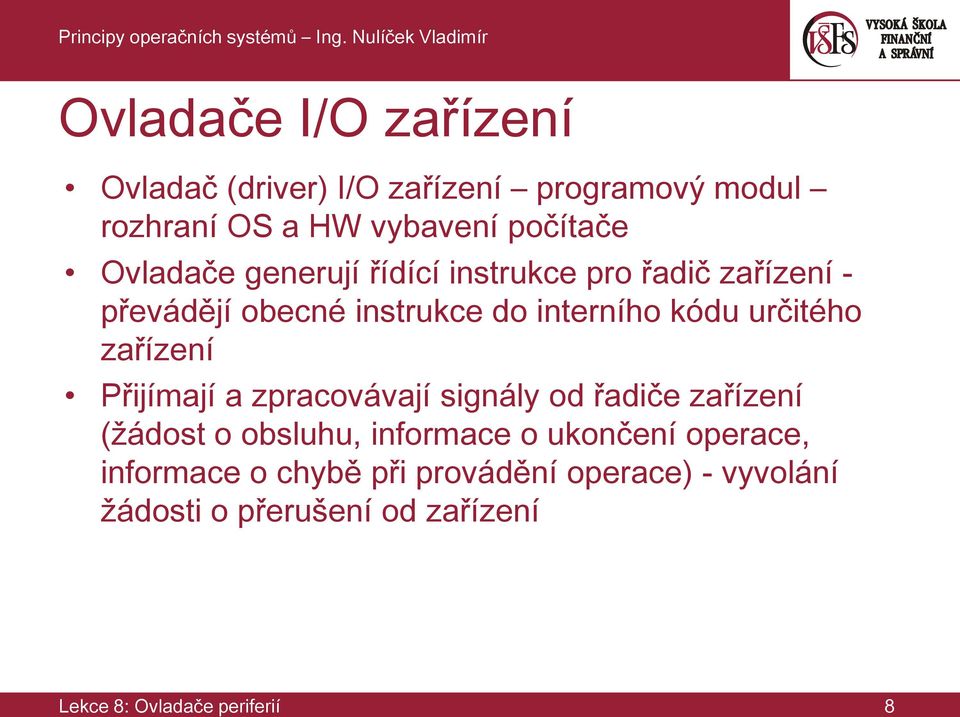 Principy operačních systémů – Ing. Nulíček Vladimír

VŠFS VYSOKÁ ŠKOLA FINANČNÍ A SPRÁVNÍ

Ovladače I/O zařízení

• Ovladač (driver) I/O zařízení – programový modul – rozhraní OS a HW vybavení počítače
• Ovladače generují řídící instrukce pro řadič zařízení - převádějí obecné instrukce do interního kódu určitého zařízení
• Přijímají a zpracovávají signály od řadiče zařízení (žádost o obsluhu, informace o ukončení operace, informace o chybě při provádění operace) - vyvolání žádosti o přerušení od zařízení

Lekce 8: Ovladače periferií

8